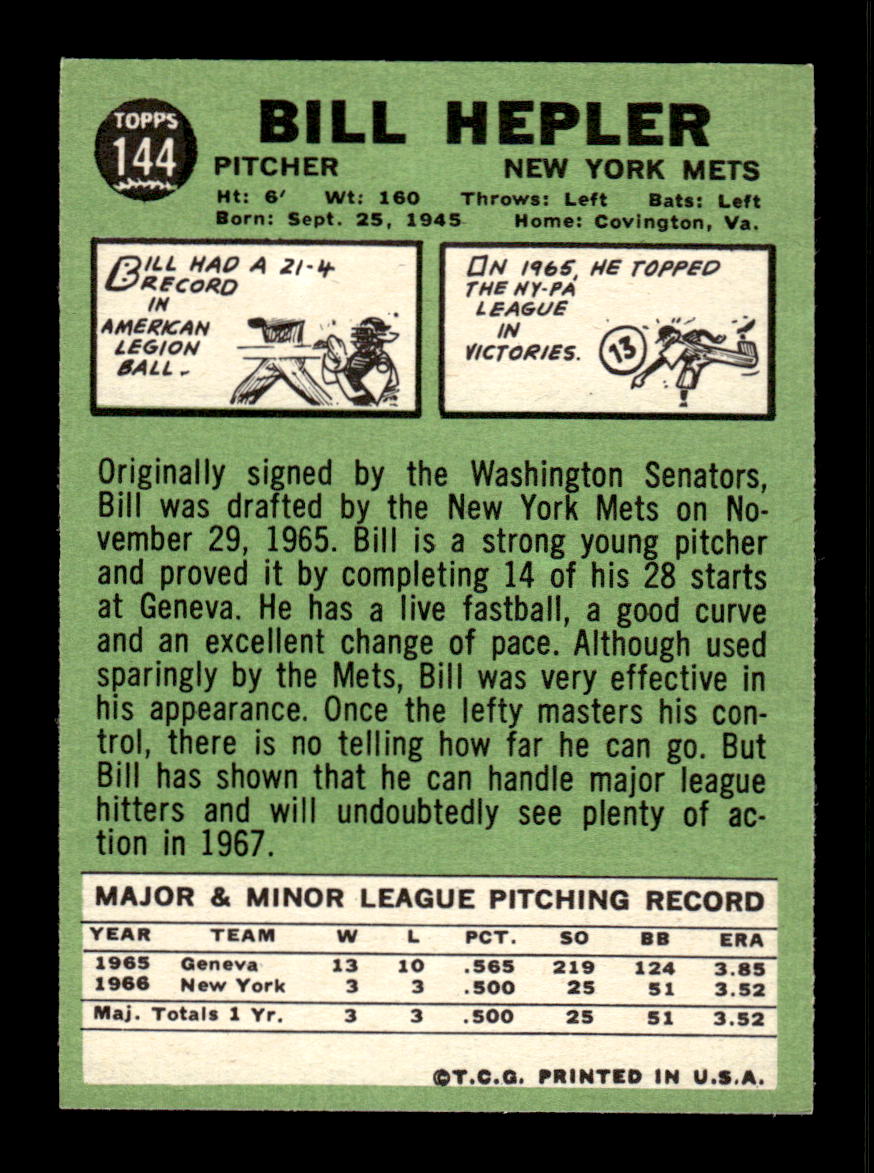 TOPPS
144

BILL HEPLER
PITCHER NEW YORK METS
Ht: 6' Wt: 160 Throws: Left Bats: Left
Born: Sept. 25, 1945 Home: Covington, Va.

BILL HAD A 21-4 RECORD IN AMERICAN LEGION BALL.

ON 1965, HE TOPPED THE NY-PA LEAGUE IN VICTORIES. 13

Originally signed by the Washington Senators, Bill was drafted by the New York Mets on November 29, 1965. Bill is a strong young pitcher and proved it by completing 14 of his 28 starts at Geneva. He has a live fastball, a good curve and an excellent change of pace. Although used sparingly by the Mets, Bill was very effective in his appearance. Once the lefty masters his control, there is no telling how far he can go. But Bill has shown that he can handle major league hitters and will undoubtedly see plenty of action in 1967.

MAJOR & MINOR LEAGUE PITCHING RECORD

| YEAR | TEAM | W | L | PCT. | SO | BB | ERA |
|---|---|---|---|---|---|---|---|
| 1965 | Geneva | 13 | 10 | .565 | 219 | 124 | 3.85 |
| 1966 | New York | 3 | 3 | .500 | 25 | 51 | 3.52 |
| Maj. Totals 1 Yr. | | 3 | 3 | .500 | 25 | 51 | 3.52 |

©T.C.G. PRINTED IN U.S.A.